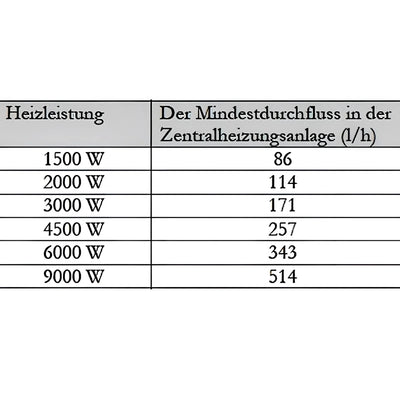 | Heizleistung | Der Mindestdurchfluss in der Zentralheizungsanlage (l/h) |
|---|---|
| 1500 W | 86 |
| 2000 W | 114 |
| 3000 W | 171 |
| 4500 W | 257 |
| 6000 W | 343 |
| 9000 W | 514 |